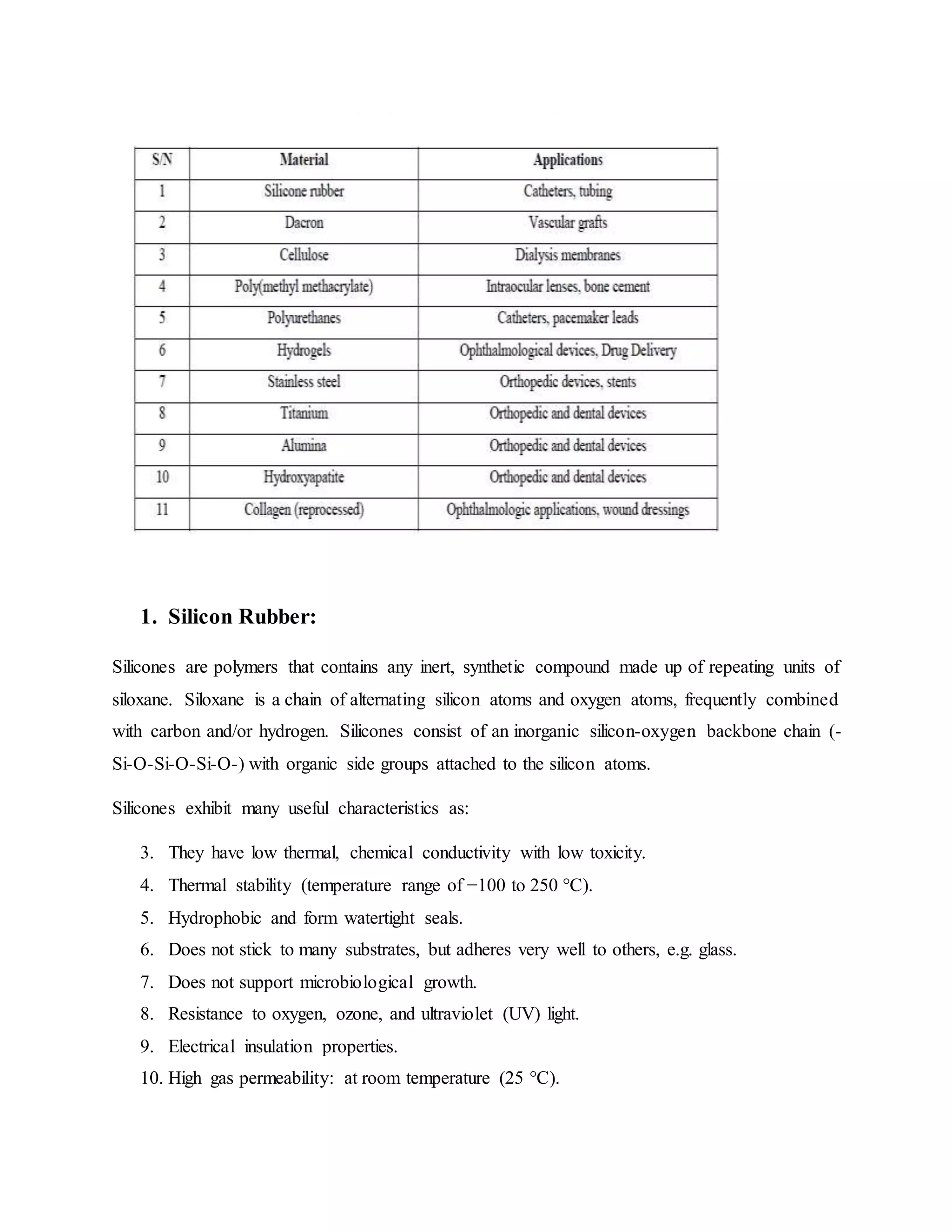 | S/N | Material | Applications |
|---|---|---|
| 1 | Silicone rubber | Catheters, tubing |
| 2 | Dacron | Vascular grafts |
| 3 | Cellulose | Dialysis membranes |
| 4 | Poly(methyl methacrylate) | Intraocular lenses, bone cement |
| 5 | Polyurethanes | Catheters, pacemaker leads |
| 6 | Hydrogels | Ophthalmological devices, Drug Delivery |
| 7 | Stainless steel | Orthopedic devices, stents |
| 8 | Titanium | Orthopedic and dental devices |
| 9 | Alumina | Orthopedic and dental devices |
| 10 | Hydroxyapatite | Orthopedic and dental devices |
| 11 | Collagen (reprocessed) | Ophthalmologic applications, wound dressings |

1. Silicon Rubber:

Silicones are polymers that contains any inert, synthetic compound made up of repeating units of siloxane. Siloxane is a chain of alternating silicon atoms and oxygen atoms, frequently combined with carbon and/or hydrogen. Silicones consist of an inorganic silicon-oxygen backbone chain (-Si-O-Si-O-Si-O-) with organic side groups attached to the silicon atoms.

Silicones exhibit many useful characteristics as:

3. They have low thermal, chemical conductivity with low toxicity.
4. Thermal stability (temperature range of −100 to 250 °C).
5. Hydrophobic and form watertight seals.
6. Does not stick to many substrates, but adheres very well to others, e.g. glass.
7. Does not support microbiological growth.
8. Resistance to oxygen, ozone, and ultraviolet (UV) light.
9. Electrical insulation properties.
10. High gas permeability: at room temperature (25 °C).